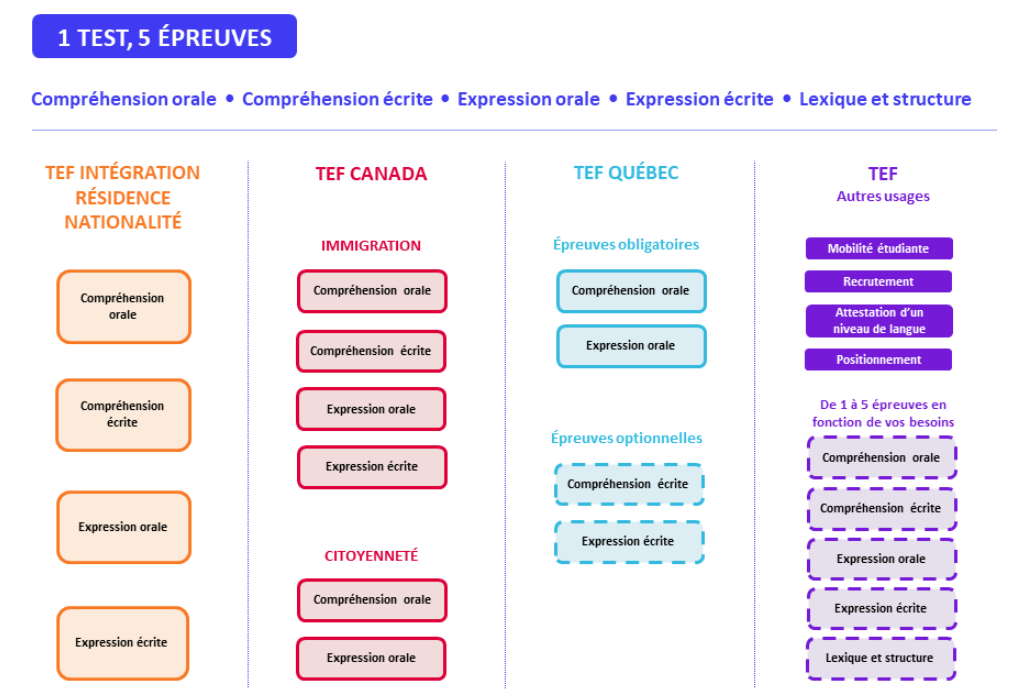 1 TEST, 5 ÉPREUVES

Compréhension orale • Compréhension écrite • Expression orale • Expression écrite • Lexique et structure

TEF INTÉGRATION RÉSIDENCE NATIONALITÉ

Compréhension orale

Compréhension écrite

Expression orale

Expression écrite

TEF CANADA

IMMIGRATION

Compréhension orale

Compréhension écrite

Expression orale

Expression écrite

CITOYENNETÉ

Compréhension orale

Expression orale

TEF QUÉBEC

Épreuves obligatoires

Compréhension orale

Expression orale

Épreuves optionnelles

Compréhension écrite

Expression écrite

TEF
Autres usages

Mobilité étudiante

Recrutement

Attestation d'un niveau de langue

Positionnement

De 1 à 5 épreuves en fonction de vos besoins

Compréhension orale

Compréhension écrite

Expression orale

Expression écrite

Lexique et structure